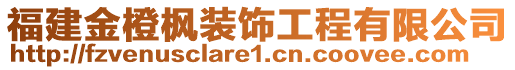 福建金橙枫装饰工程有限公司
http://fzvenusclare1.cn.coovee.com